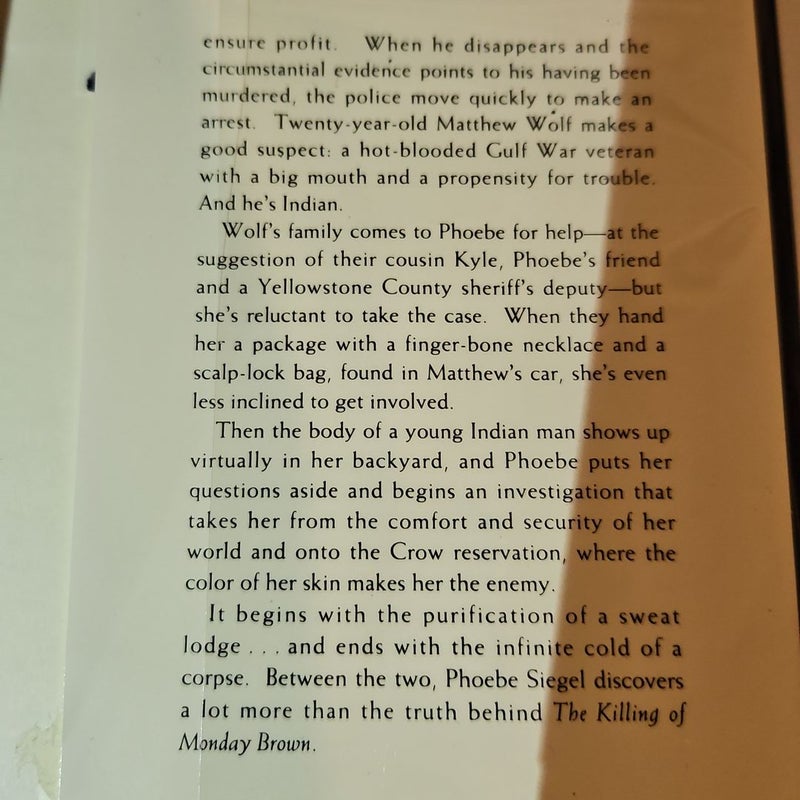 ensure profit. When he disappears and the circumstantial evidence points to his having been murdered, the police move quickly to make an arrest. Twenty-year-old Matthew Wolf makes a good suspect: a hot-blooded Gulf War veteran with a big mouth and a propensity for trouble. And he's Indian.

Wolf's family comes to Phoebe for help—at the suggestion of their cousin Kyle, Phoebe's friend and a Yellowstone County sheriff's deputy—but she's reluctant to take the case. When they hand her a package with a finger-bone necklace and a scalp-lock bag, found in Matthew's car, she's even less inclined to get involved.

Then the body of a young Indian man shows up virtually in her backyard, and Phoebe puts her questions aside and begins an investigation that takes her from the comfort and security of her world and onto the Crow reservation, where the color of her skin makes her the enemy.

It begins with the purification of a sweat lodge . . . and ends with the infinite cold of a corpse. Between the two, Phoebe Siegel discovers a lot more than the truth behind The Killing of Monday Brown.